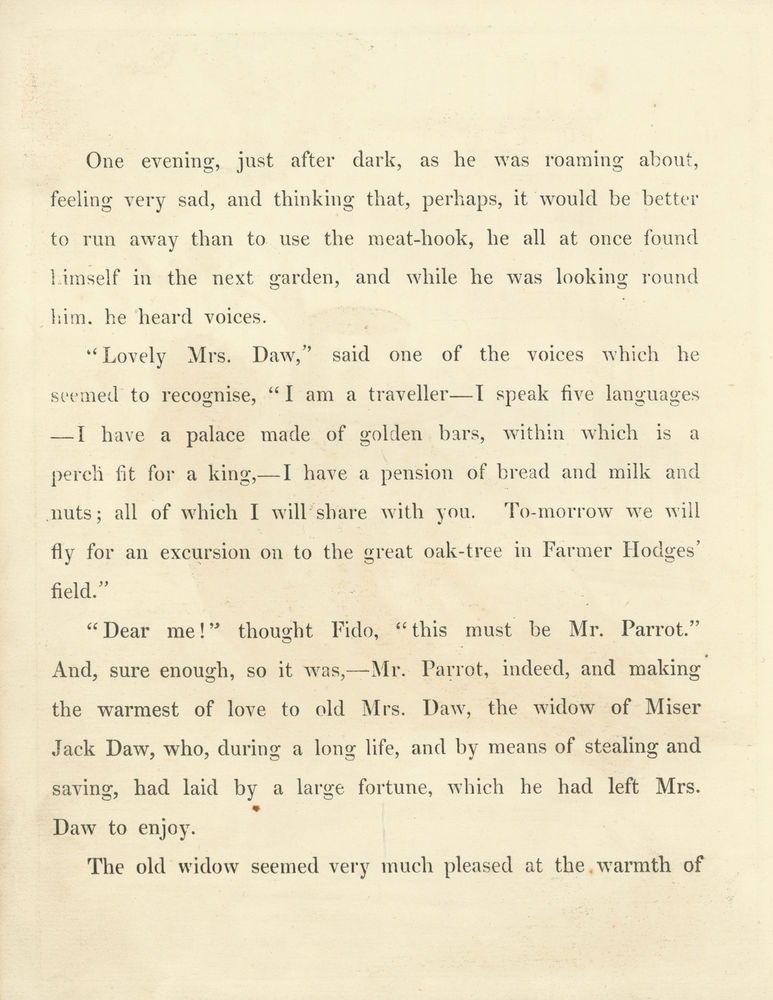 One evening, just after dark, as he was roaming about, feeling very sad, and thinking that, perhaps, it would be better to run away than to use the meat-hook, he all at once found himself in the next garden, and while he was looking round him. he heard voices.

"Lovely Mrs. Daw," said one of the voices which he seemed to recognise, "I am a traveller—I speak five languages —I have a palace made of golden bars, within which is a perch fit for a king,—I have a pension of bread and milk and nuts; all of which I will share with you. To-morrow we will fly for an excursion on to the great oak-tree in Farmer Hodges' field."

"Dear me!" thought Fido, "this must be Mr. Parrot." And, sure enough, so it was,—Mr. Parrot, indeed, and making the warmest of love to old Mrs. Daw, the widow of Miser Jack Daw, who, during a long life, and by means of stealing and saving, had laid by a large fortune, which he had left Mrs. Daw to enjoy.

The old widow seemed very much pleased at the warmth of